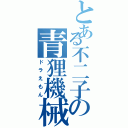 とある不二子の青狸機械

ドラえもん